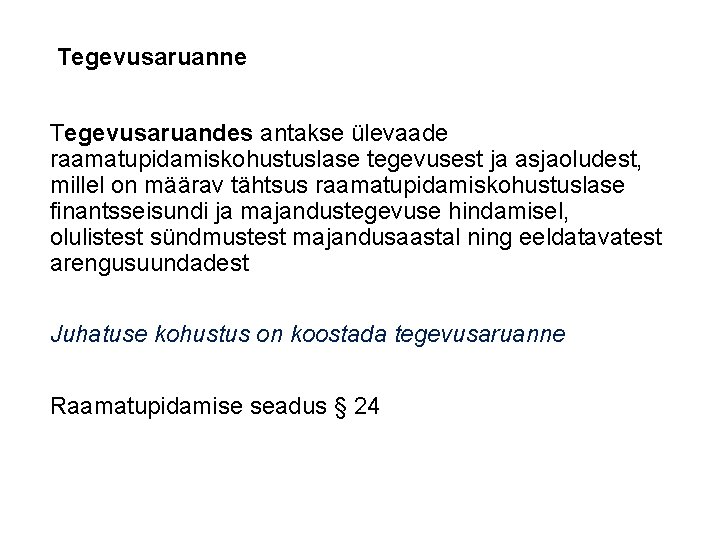 Tegevusaruanne

Tegevusaruandes antakse ülevaade raamatupidamiskohustuslase tegevusest ja asjaoludest, millel on määrav tähtsus raamatupidamiskohustuslase finantsseisundi ja majandustegevuse hindamisel, olulistest sündmustest majandusaastal ning eeldatavatest arengusuundadest

Juhatuse kohustus on koostada tegevusaruanne

Raamatupidamise seadus § 24